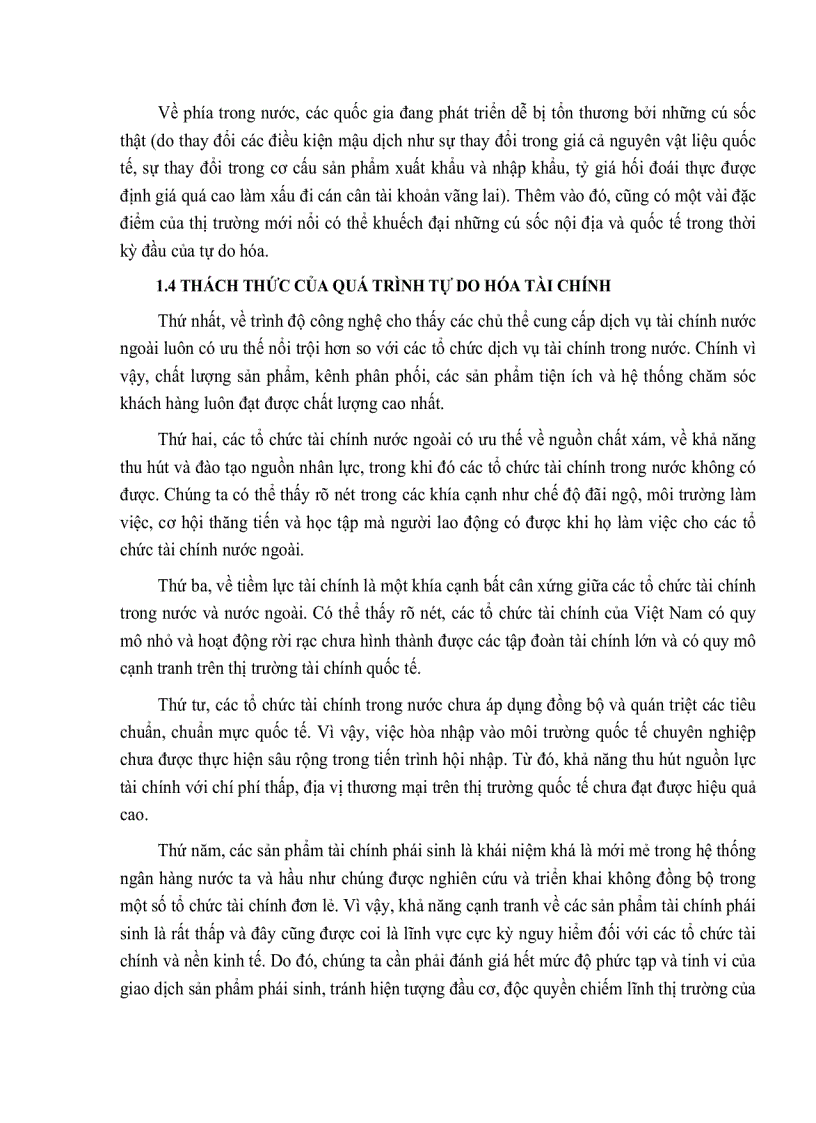 Về phía trong nước, các quốc gia đang phát triển dễ bị tổn thương bởi những cú sốc thật (do thay đổi các điều kiện mậu dịch như sự thay đổi trong giá cả nguyên vật liệu quốc tế, sự thay đổi trong cơ cấu sản phẩm xuất khẩu và nhập khẩu, tỷ giá hối đoái thực được định giá quá cao làm xấu đi cán cân tài khoản vãng lai). Thêm vào đó, cũng có một vài đặc điểm của thị trường mới nổi có thể khuếch đại những cú sốc nội địa và quốc tế trong thời kỳ đầu của tự do hóa.

1.4 THÁCH THỨC CỦA QUÁ TRÌNH TỰ DO HÓA TÀI CHÍNH

Thứ nhất, về trình độ công nghệ cho thấy các chủ thể cung cấp dịch vụ tài chính nước ngoài luôn có ưu thế nổi trội hơn so với các tổ chức dịch vụ tài chính trong nước. Chính vì vậy, chất lượng sản phẩm, kênh phân phối, các sản phẩm tiện ích và hệ thống chăm sóc khách hàng luôn đạt được chất lượng cao nhất.

Thứ hai, các tổ chức tài chính nước ngoài có ưu thế về nguồn chất xám, về khả năng thu hút và đào tạo nguồn nhân lực, trong khi đó các tổ chức tài chính trong nước không có được. Chúng ta có thể thấy rõ nét trong các khía cạnh như chế độ đãi ngộ, môi trường làm việc, cơ hội thăng tiến và học tập mà người lao động có được khi họ làm việc cho các tổ chức tài chính nước ngoài.

Thứ ba, về tiềm lực tài chính là một khía cạnh bất cân xứng giữa các tổ chức tài chính trong nước và nước ngoài. Có thể thấy rõ nét, các tổ chức tài chính của Việt Nam có quy mô nhỏ và hoạt động rời rạc chưa hình thành được các tập đoàn tài chính lớn và có quy mô cạnh tranh trên thị trường tài chính quốc tế.

Thứ tư, các tổ chức tài chính trong nước chưa áp dụng đồng bộ và quán triệt các tiêu chuẩn, chuẩn mực quốc tế. Vì vậy, việc hòa nhập vào môi trường quốc tế chuyên nghiệp chưa được thực hiện sâu rộng trong tiến trình hội nhập. Từ đó, khả năng thu hút nguồn lực tài chính với chí phí thấp, địa vị thương mại trên thị trường quốc tế chưa đạt được hiệu quả cao.

Thứ năm, các sản phẩm tài chính phái sinh là khái niệm khá là mới mẻ trong hệ thống ngân hàng nước ta và hầu như chúng được nghiên cứu và triển khai không đồng bộ trong một số tổ chức tài chính đơn lẻ. Vì vậy, khả năng cạnh tranh về các sản phẩm tài chính phái sinh là rất thấp và đây cũng được coi là lĩnh vực cực kỳ nguy hiểm đối với các tổ chức tài chính và nền kinh tế. Do đó, chúng ta cần phải đánh giá hết mức độ phức tạp và tinh vi của giao dịch sản phẩm phái sinh, tránh hiện tượng đầu cơ, độc quyền chiếm lĩnh thị trường của